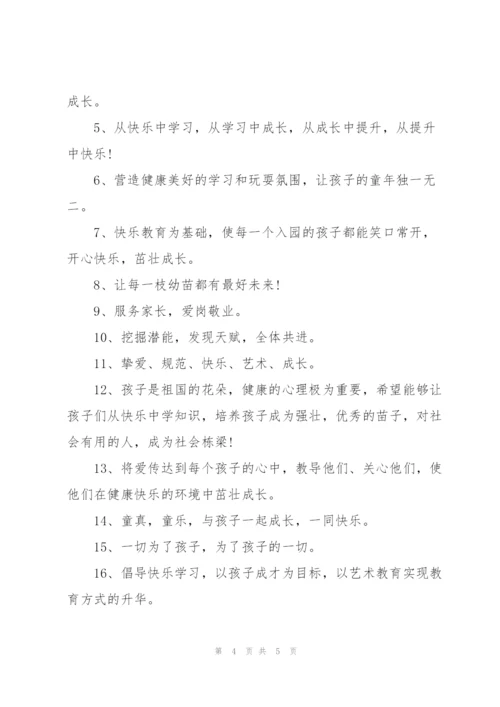 成长。

5、从快乐中学习，从学习中成长，从成长中提升，从提升中快乐！

6、营造健康美好的学习和玩耍氛围，让孩子的童年独一无二。

7、快乐教育为基础，使每一个入园的孩子都能笑口常开，开心快乐，茁壮成长。

8、让每一枝幼苗都有最好未来！

9、服务家长，爱岗敬业。

10、挖掘潜能，发现天赋，全体共进。

11、挚爱、规范、快乐、艺术、成长。

12、孩子是祖国的花朵，健康的心理极为重要，希望能够让孩子们从快乐中学知识，培养孩子成为强壮，优秀的苗子，对社会有用的人，成为社会栋梁！

13、将爱传达到每个孩子的心中，教导他们、关心他们，使他们在健康快乐的环境中茁壮成长。

14、童真，童乐，与孩子一起成长，一同快乐。

15、一切为了孩子，为了孩子的一切。

16、倡导快乐学习，以孩子成才为目标，以艺术教育实现教育方式的升华。

第 4 页 共 5 页